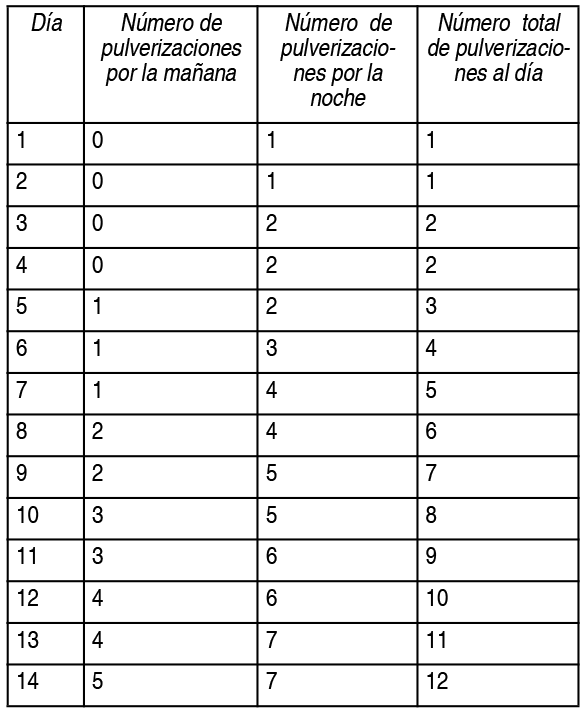 | Día | Número de pulverizaciones por la mañana | Número de pulverizaciones por la noche | Número total de pulverizaciones al día |
|---|---|---|---|
| 1 | 0 | 1 | 1 |
| 2 | 0 | 1 | 1 |
| 3 | 0 | 2 | 2 |
| 4 | 0 | 2 | 2 |
| 5 | 1 | 2 | 3 |
| 6 | 1 | 3 | 4 |
| 7 | 1 | 4 | 5 |
| 8 | 2 | 4 | 6 |
| 9 | 2 | 5 | 7 |
| 10 | 3 | 5 | 8 |
| 11 | 3 | 6 | 9 |
| 12 | 4 | 6 | 10 |
| 13 | 4 | 7 | 11 |
| 14 | 5 | 7 | 12 |